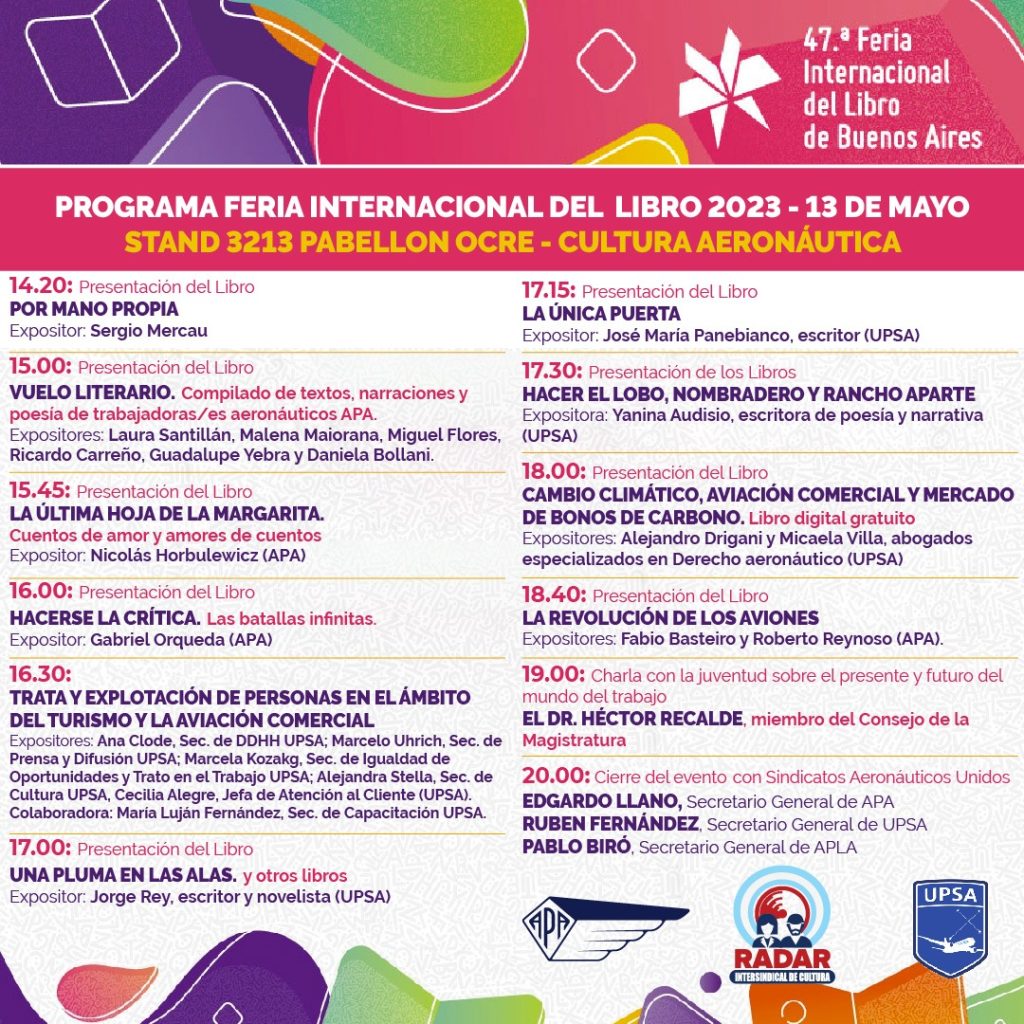 47.ª Feria Internacional del Libro de Buenos Aires

PROGRAMA FERIA INTERNACIONAL DEL LIBRO 2023 - 13 DE MAYO
STAND 3213 PABELLON OCRE - CULTURA AERONÁUTICA

14.20: Presentación del Libro
POR MANO PROPIA
Expositor: Sergio Mercau

15.00: Presentación del Libro
VUELO LITERARIO. Compilado de textos, narraciones y poesía de trabajadoras/es aeronáuticos APA.
Expositores: Laura Santillán, Malena Maiorana, Miguel Flores, Ricardo Carreño, Guadalupe Yebra y Daniela Bollani.

15.45: Presentación del Libro
LA ÚLTIMA HOJA DE LA MARGARITA.
Cuentos de amor y amores de cuentos
Expositor: Nicolás Horbulewicz (APA)

16.00: Presentación del Libro
HACERSE LA CRÍTICA. Las batallas infinitas.
Expositor: Gabriel Orqueda (APA)

16.30:
TRATA Y EXPLOTACIÓN DE PERSONAS EN EL ÁMBITO DEL TURISMO Y LA AVIACIÓN COMERCIAL
Expositores: Ana Clode, Sec. de DDHH UPSA; Marcelo Uhrich, Sec. de Prensa y Difusión UPSA; Marcela Kozakg, Sec. de Igualdad de Oportunidades y Trato en el Trabajo UPSA; Alejandra Stella, Sec. de Cultura UPSA, Cecilia Alegre, Jefa de Atención al Cliente (UPSA).
Colaboradora: María Luján Fernández, Sec. de Capacitación UPSA.

17.00: Presentación del Libro
UNA PLUMA EN LAS ALAS. y otros libros
Expositor: Jorge Rey, escritor y novelista (UPSA)

17.15: Presentación del Libro
LA ÚNICA PUERTA
Expositor: José María Panebianco, escritor (UPSA)

17.30: Presentación de los Libros
HACER EL LOBO, NOMBRADERO Y RANCHO APARTE
Expositora: Yanina Audisio, escritora de poesía y narrativa (UPSA)

18.00: Presentación del Libro
CAMBIO CLIMÁTICO, AVIACIÓN COMERCIAL Y MERCADO DE BONOS DE CARBONO. Libro digital gratuito
Expositores: Alejandro Drigani y Micaela Villa, abogados especializados en Derecho aeronáutico (UPSA)

18.40: Presentación del Libro
LA REVOLUCIÓN DE LOS AVIONES
Expositores: Fabio Basteiro y Roberto Reynoso (APA).

19.00: Charla con la juventud sobre el presente y futuro del mundo del trabajo
EL DR. HÉCTOR RECALDE, miembro del Consejo de la Magistratura

20.00: Cierre del evento con Sindicatos Aeronáuticos Unidos
EDGARDO LLANO, Secretario General de APA
RUBEN FERNÁNDEZ, Secretario General de UPSA
PABLO BIRÓ, Secretario General de APLA

APA
RADAR
INTERSINDICAL DE CULTURA
UPSA